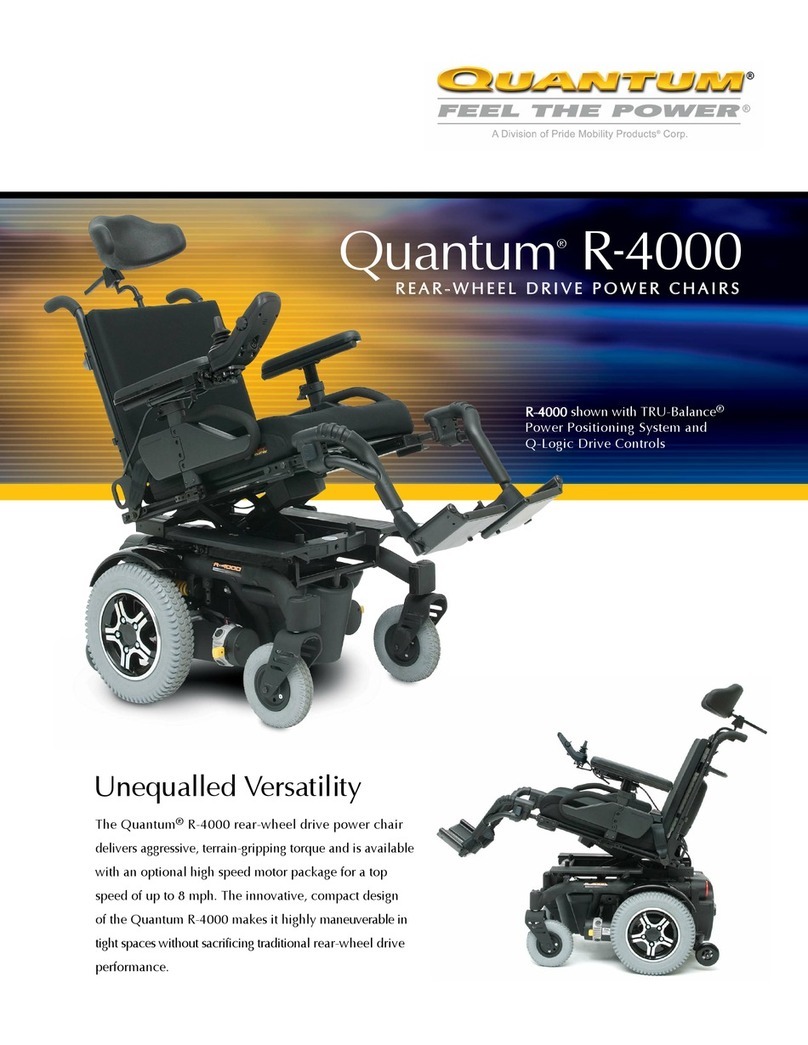 QUANTUM®
FEEL THE POWER®
A Division of Pride Mobility Products® Corp.

Quantum® R-4000
REAR-WHEEL DRIVE POWER CHAIRS

R-4000 shown with TRU-Balance® Power Positioning System and Q-Logic Drive Controls

R-4000

Unequalled Versatility

The Quantum® R-4000 rear-wheel drive power chair delivers aggressive, terrain-gripping torque and is available with an optional high speed motor package for a top speed of up to 8 mph. The innovative, compact design of the Quantum R-4000 makes it highly maneuverable in tight spaces without sacrificing traditional rear-wheel drive performance.